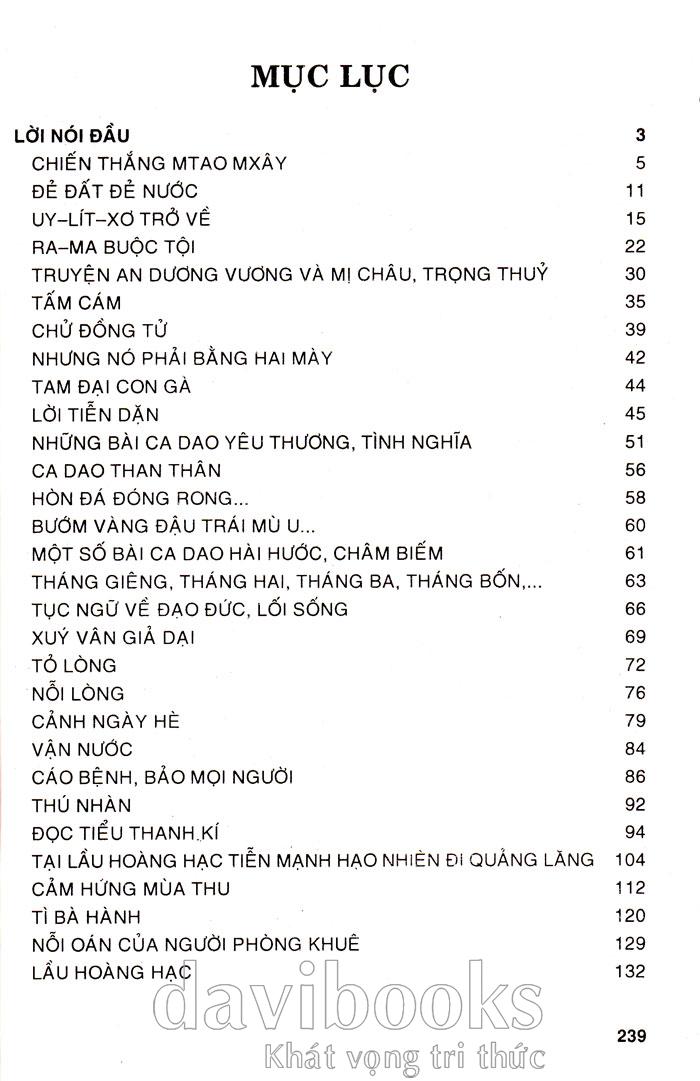 MỤC LỤC

| | |
|---|---|
| LỜI NÓI ĐẦU | 3 |
| CHIẾN THẮNG MTAO MXÂY | 5 |
| ĐẺ ĐẤT ĐẺ NƯỚC | 11 |
| UY-LÍT-XƠ TRỞ VỀ | 15 |
| RA-MA BUỘC TỘI | 22 |
| TRUYỆN AN DƯƠNG VƯƠNG VÀ MỊ CHÂU, TRỌNG THUỶ | 30 |
| TẤM CÁM | 35 |
| CHỬ ĐỒNG TỬ | 39 |
| NHƯNG NÓ PHẢI BẰNG HAI MÀY | 42 |
| TAM ĐẠI CON GÀ | 44 |
| LỜI TIỄN DẶN | 45 |
| NHỮNG BÀI CA DAO YÊU THƯƠNG, TÌNH NGHĨA | 51 |
| CA DAO THAN THÂN | 56 |
| HÒN ĐÁ ĐÓNG RONG... | 58 |
| BƯỚM VÀNG ĐẬU TRÁI MÙ U... | 60 |
| MỘT SỐ BÀI CA DAO HÀI HƯỚC, CHÂM BIẾM | 61 |
| THÁNG GIÊNG, THÁNG HAI, THÁNG BA, THÁNG BỐN,... | 63 |
| TỤC NGỮ VỀ ĐẠO ĐỨC, LỐI SỐNG | 66 |
| XUÝ VÂN GIẢ DẠI | 69 |
| TỎ LÒNG | 72 |
| NỖI LÒNG | 76 |
| CẢNH NGÀY HÈ | 79 |
| VẬN NƯỚC | 84 |
| CÁO BỆNH, BẢO MỌI NGƯỜI | 86 |
| THÚ NHÀN | 92 |
| ĐỌC TIỂU THANH KÍ | 94 |
| TẠI LẦU HOÀNG HẠC TIỄN MẠNH HẠO NHIÊN ĐI QUẢNG LĂNG | 104 |
| CẢM HỨNG MÙA THU | 112 |
| TÌ BÀ HÀNH | 120 |
| NỖI OÁN CỦA NGƯỜI PHÒNG KHUÊ | 129 |
| LẦU HOÀNG HẠC | 132 |

davibooks
Khát vọng tri thức

239